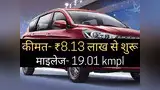 कीमत- ₹8.13 लाख से शुरू
माइलेज- 19.01 kmpl